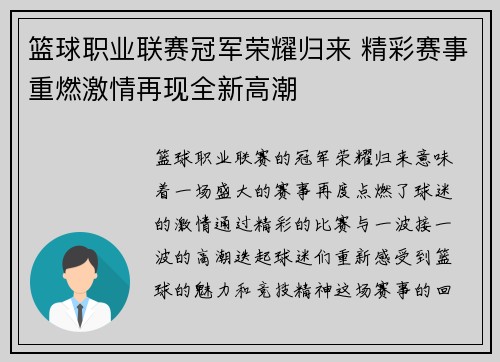 篮球职业联赛冠军荣耀归来 精彩赛事重燃激情再现全新高潮

篮球职业联赛的冠军荣耀归来意味着一场盛大的赛事再度点燃了球迷的激情通过精彩的比赛与一波接一波的高潮迭起球迷们重新感受到篮球的魅力和竞技精神这场赛事的回